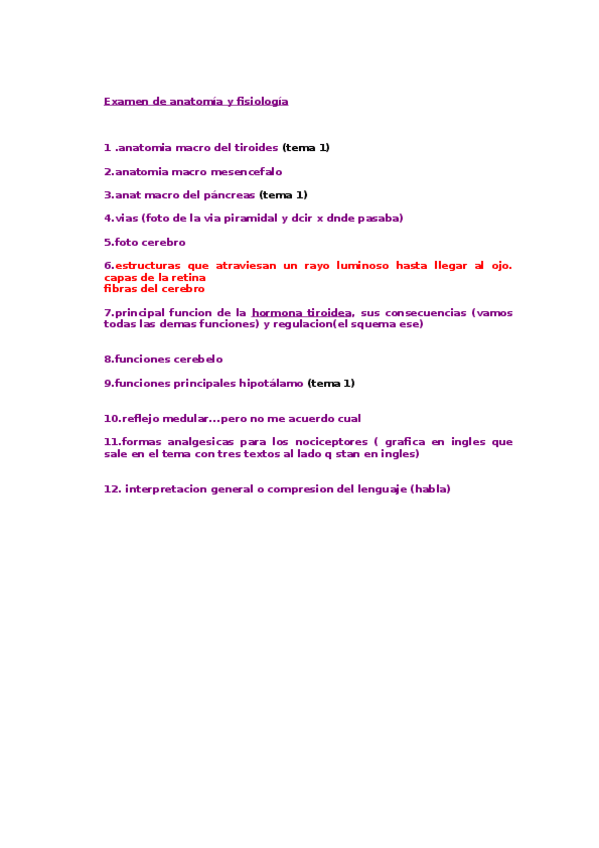 Examen de anatomía y fisiología

1 .anatomia macro del tiroides (tema 1)

2.anatomia macro mesencefalo

3.anat macro del páncreas (tema 1)

4.vias (foto de la via piramidal y dcir x dnde pasaba)

5.foto cerebro

6.estructuras que atraviesan un rayo luminoso hasta llegar al ojo.
capas de la retina
fibras del cerebro

7.principal funcion de la hormona tiroidea, sus consecuencias (vamos todas las demas funciones) y regulacion(el squema ese)

8.funciones cerebelo

9.funciones principales hipotálamo (tema 1)

10.reflejo medular...pero no me acuerdo cual

11.formas analgesicas para los nociceptores ( grafica en ingles que sale en el tema con tres textos al lado q stan en ingles)

12. interpretacion general o compresion del lenguaje (habla)